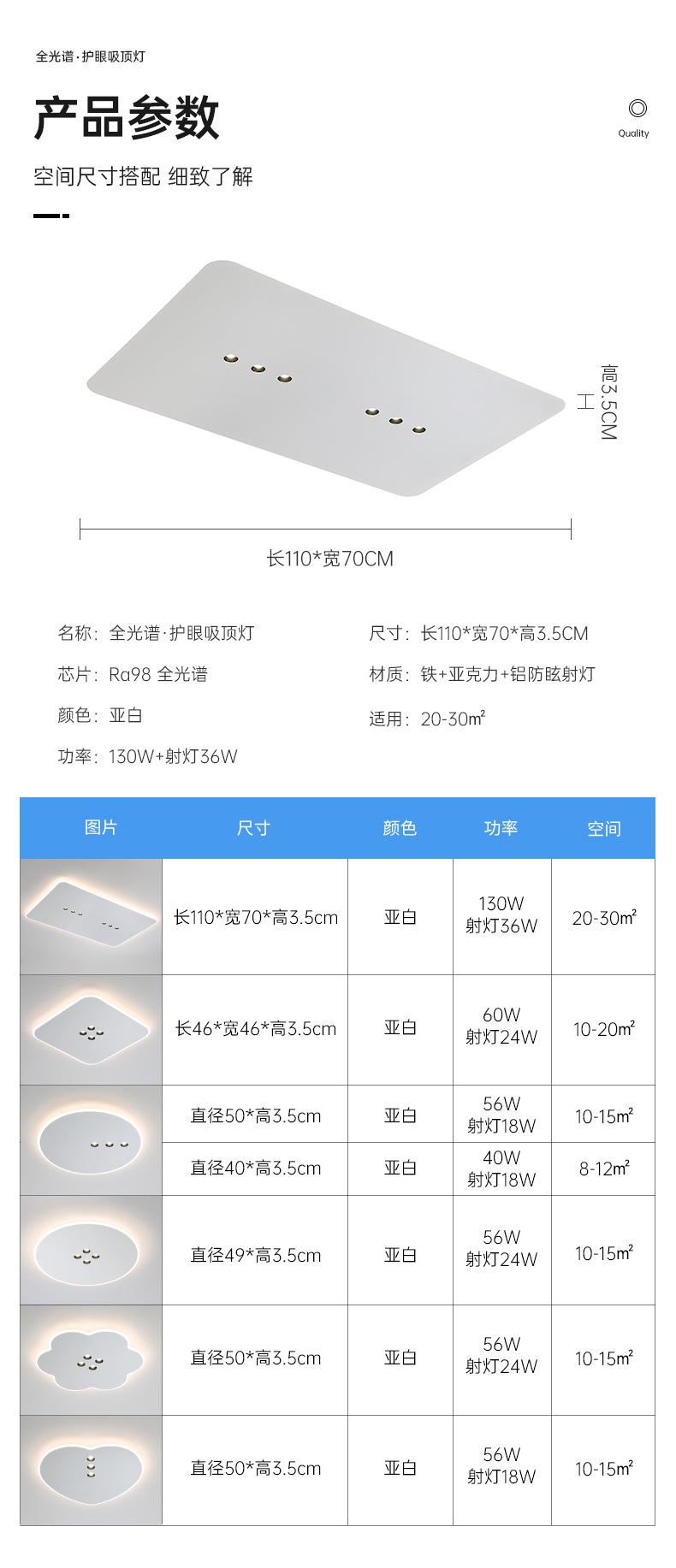 全光谱·护眼吸顶灯

产品参数

Quality

空间尺寸搭配 细致了解

高3.5CM

长110*宽70CM

名称：全光谱·护眼吸顶灯

芯片：Ra98 全光谱

颜色：亚白

功率：130W+射灯36W

尺寸：长110*宽70*高3.5CM

材质：铁+亚克力+铝防眩射灯

适用：20-30㎡

| 图片 | 尺寸 | 颜色 | 功率 | 空间 |
|---|---|---|---|---|
|  | 长110*宽70*高3.5cm | 亚白 | 130W 射灯36W | 20-30㎡ |
|  | 长46*宽46*高3.5cm | 亚白 | 60W 射灯24W | 10-20㎡ |
|  | 直径50*高3.5cm | 亚白 | 56W 射灯18W | 10-15㎡ |
|  | 直径40*高3.5cm | 亚白 | 40W 射灯18W | 8-12㎡ |
|  | 直径49*高3.5cm | 亚白 | 56W 射灯24W | 10-15㎡ |
|  | 直径50*高3.5cm | 亚白 | 56W 射灯24W | 10-15㎡ |
|  | 直径50*高3.5cm | 亚白 | 56W 射灯18W | 10-15㎡ |